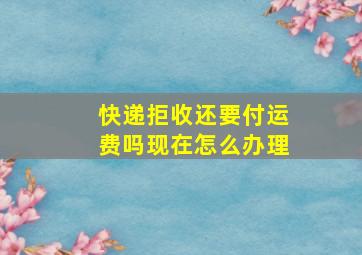 快递拒收还要付运费吗现在怎么办理